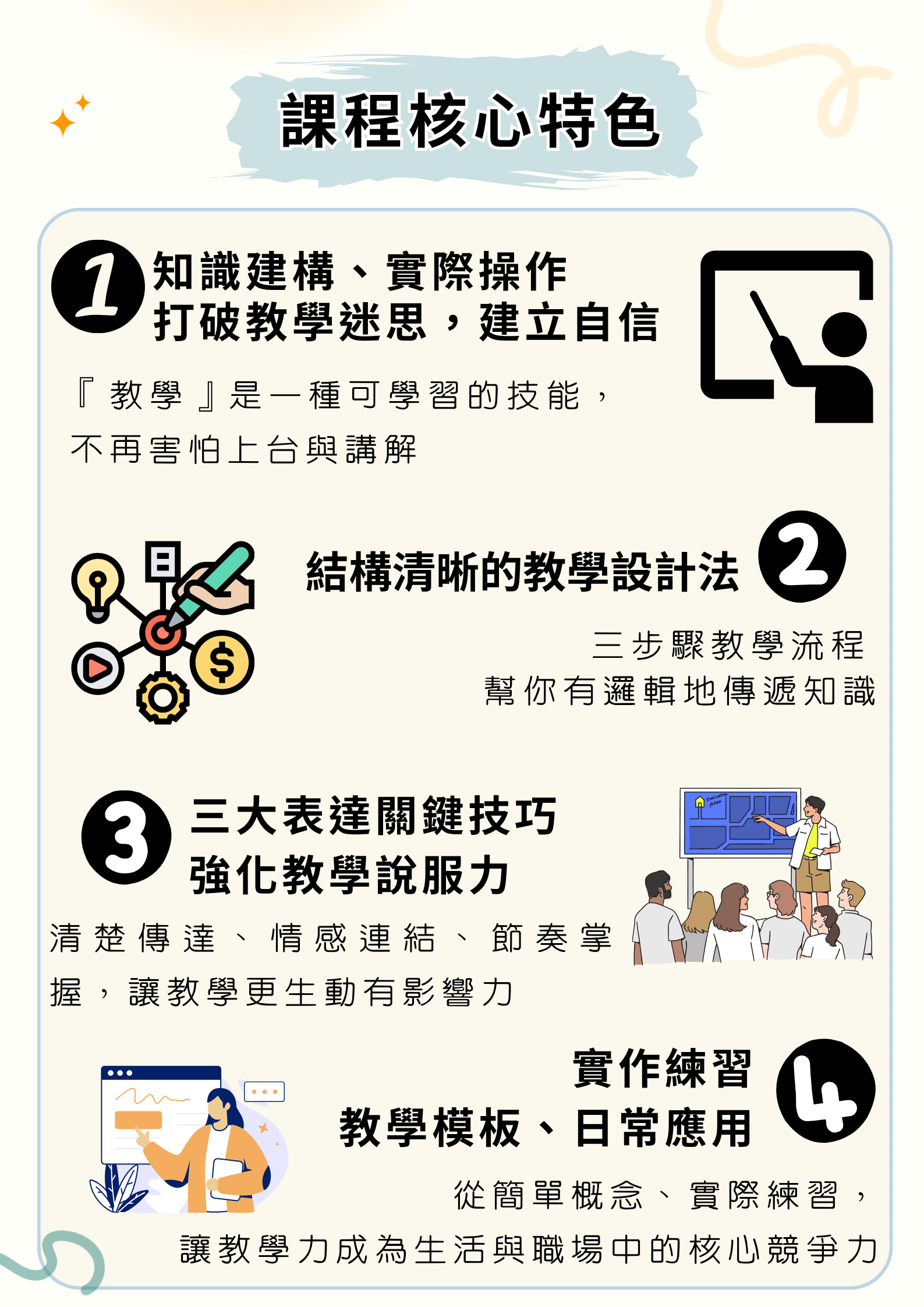 課程核心特色

1

知識建構、實際操作
打破教學迷思，建立自信

『教學』是一種可學習的技能，不再害怕上台與講解

結構清晰的教學設計法

2

三步驟教學流程
幫你有邏輯地傳遞知識

3

三大表達關鍵技巧
強化教學說服力

清楚傳達、情感連結、節奏掌握，讓教學更生動有影響力

實作練習
教學模板、日常應用

4

從簡單概念、實際練習，
讓教學力成為生活與職場中的核心競爭力